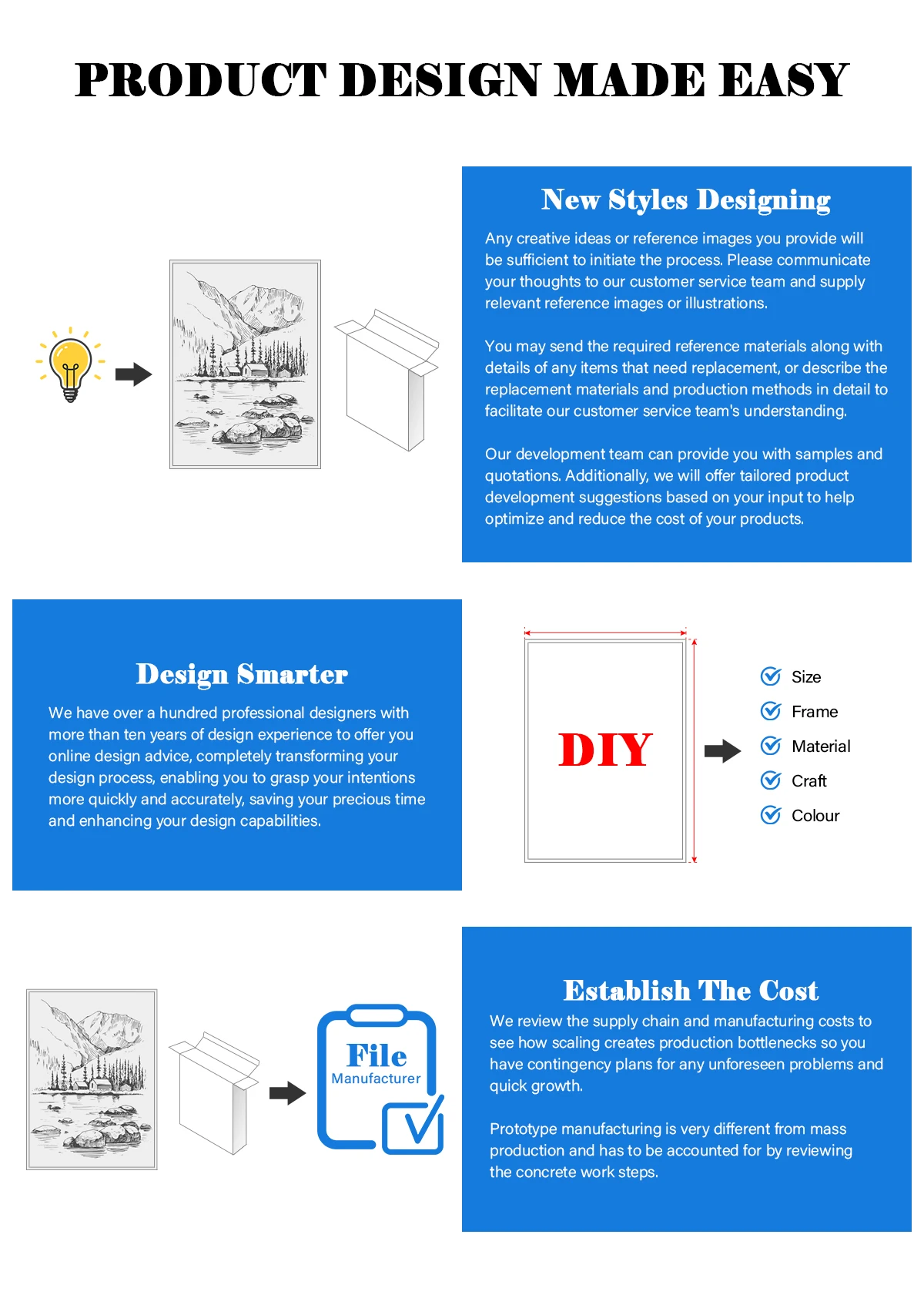 PRODUCT DESIGN MADE EASY

New Styles Designing

Any creative ideas or reference images you provide will be sufficient to initiate the process. Please communicate your thoughts to our customer service team and supply relevant reference images or illustrations.

You may send the required reference materials along with details of any items that need replacement, or describe the replacement materials and production methods in detail to facilitate our customer service team's understanding.

Our development team can provide you with samples and quotations. Additionally, we will offer tailored product development suggestions based on your input to help optimize and reduce the cost of your products.

Design Smarter

We have over a hundred professional designers with more than ten years of design experience to offer you online design advice, completely transforming your design process, enabling you to grasp your intentions more quickly and accurately, saving your precious time and enhancing your design capabilities.

DIY

Size
Frame
Material
Craft
Colour

File
Manufacturer

Establish The Cost

We review the supply chain and manufacturing costs to see how scaling creates production bottlenecks so you have contingency plans for any unforeseen problems and quick growth.

Prototype manufacturing is very different from mass production and has to be accounted for by reviewing the concrete work steps.